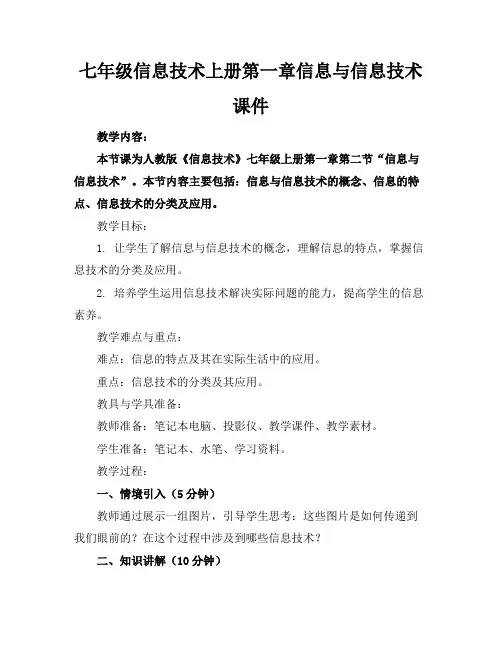 七年级信息技术上册第一章信息与信息技术课件

教学内容：

本节课为人教版《信息技术》七年级上册第一章第二节“信息与信息技术”。本节内容主要包括：信息与信息技术的概念、信息的特点、信息技术的分类及应用。

教学目标：

1. 让学生了解信息与信息技术的概念，理解信息的特点，掌握信息技术的分类及应用。

2. 培养学生运用信息技术解决实际问题的能力，提高学生的信息素养。

教学难点与重点：

难点：信息的特点及其在实际生活中的应用。

重点：信息技术的分类及其应用。

教具与学具准备：

教师准备：笔记本电脑、投影仪、教学课件、教学素材。

学生准备：笔记本、水笔、学习资料。

教学过程：

一、情境引入（5分钟）

教师通过展示一组图片，引导学生思考：这些图片是如何传递到我们眼前的？在这个过程中涉及到哪些信息技术？

二、知识讲解（10分钟）